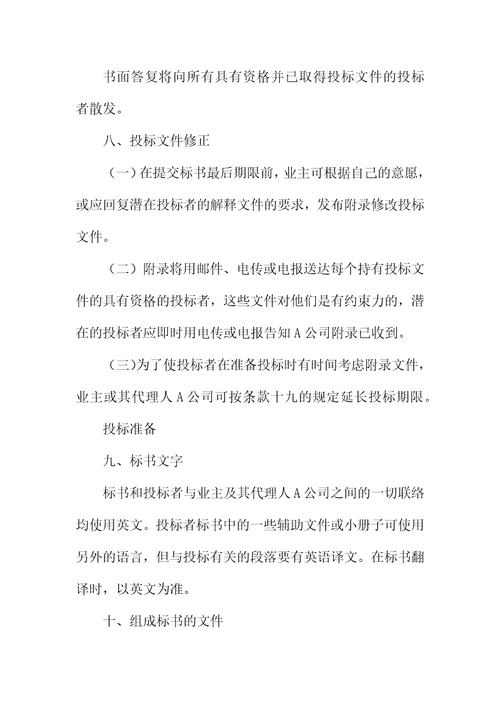 书面答复将向所有具有资格并已取得投标文件的投标者散发。

八、投标文件修正

（一）在提交标书最后期限前，业主可根据自己的意愿，或应回复潜在投标者的解释文件的要求，发布附录修改投标文件。

（二）附录将用邮件、电传或电报送达每个持有投标文件的具有资格的投标者，这些文件对他们是有约束力的，潜在的投标者应即时用电传或电报告知 A 公司附录已收到。

（三）为了使投标者在准备投标时有时间考虑附录文件，业主或其代理人 A 公司可按条款十九的规定延长投标期限。

投标准备

九、标书文字

标书和投标者与业主及其代理人 A 公司之间的一切联络均使用英文。投标者标书中的一些辅助文件或小册子可使用另外的语言，但与投标有关的段落要有英语译文。在标书翻译时，以英文为准。

十、组成标书的文件